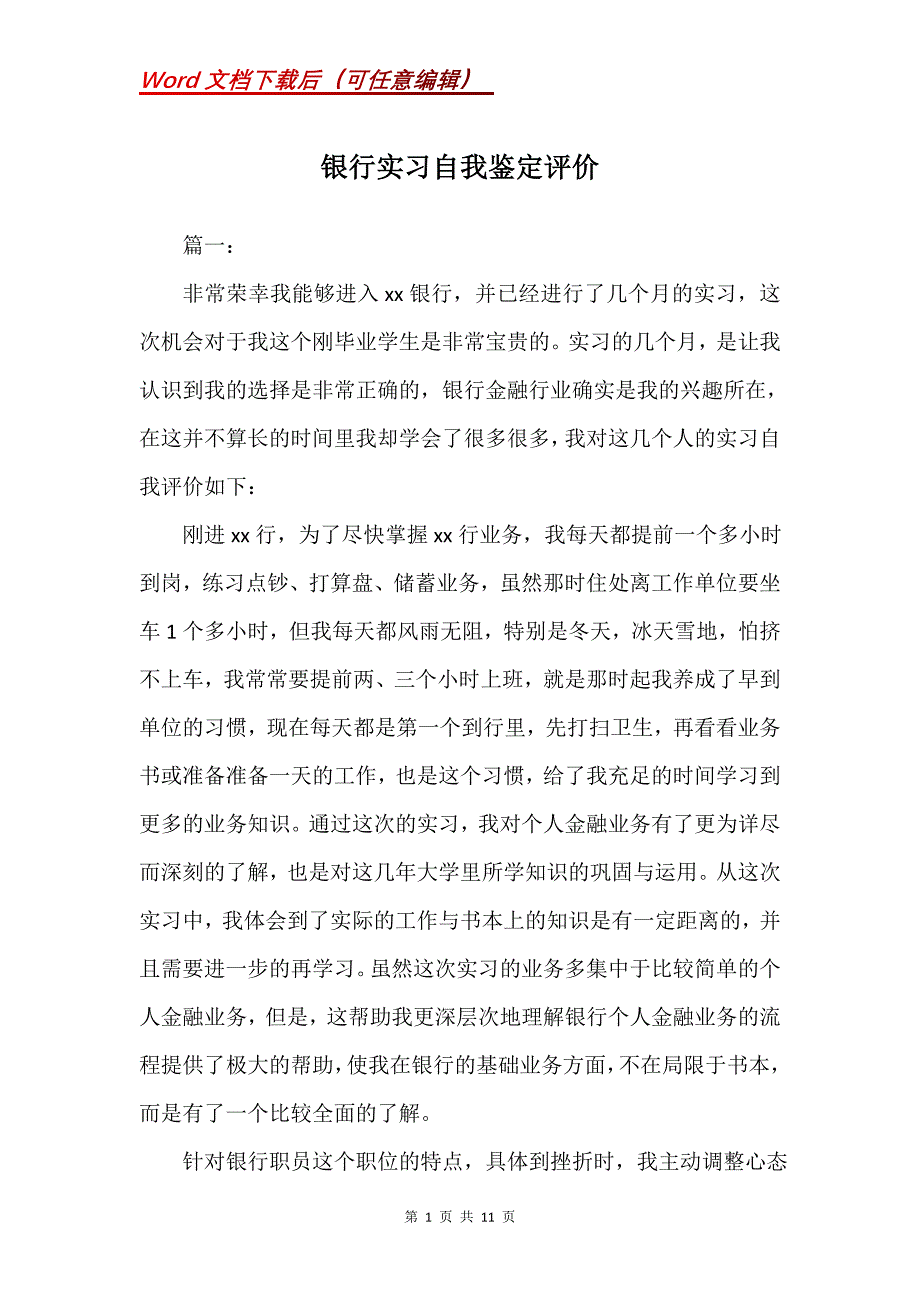 Word 文档下载后（可任意编辑）

银行实习自我鉴定评价

篇一：

非常荣幸我能够进入 xx 银行，并已经进行了几个月的实习，这次机会对于我这个刚毕业学生是非常宝贵的。实习的几个月，是让我认识到我的选择是非常正确的，银行金融行业确实是我的兴趣所在，在这并不算长的时间里我却学会了很多很多，我对这几个人的实习自我评价如下：

刚进 xx 行，为了尽快掌握 xx 行业务，我每天都提前一个多小时到岗，练习点钞、打算盘、储蓄业务，虽然那时住处离工作单位要坐车 1 个多小时，但我每天都风雨无阻，特别是冬天，冰天雪地，怕挤不上车，我常常要提前两、三个小时上班，就是那时起我养成了早到单位的习惯，现在每天都是第一个到行里，先打扫卫生，再看看业务书或准备准备一天的工作，也是这个习惯，给了我充足的时间学习到更多的业务知识。通过这次的实习，我对个人金融业务有了更为详尽而深刻的了解，也是对这几年大学里所学知识的巩固与运用。从这次实习中，我体会到了实际的工作与书本上的知识是有一定距离的，并且需要进一步的再学习。虽然这次实习的业务多集中于比较简单的个人金融业务，但是，这帮助我更深层次地理解银行个人金融业务的流程提供了极大的帮助，使我在银行的基础业务方面，不在局限于书本，而是有了一个比较全面的了解。

针对银行职员这个职位的特点，具体到挫折时，我主动调整心态

第 1 页 共 11 页